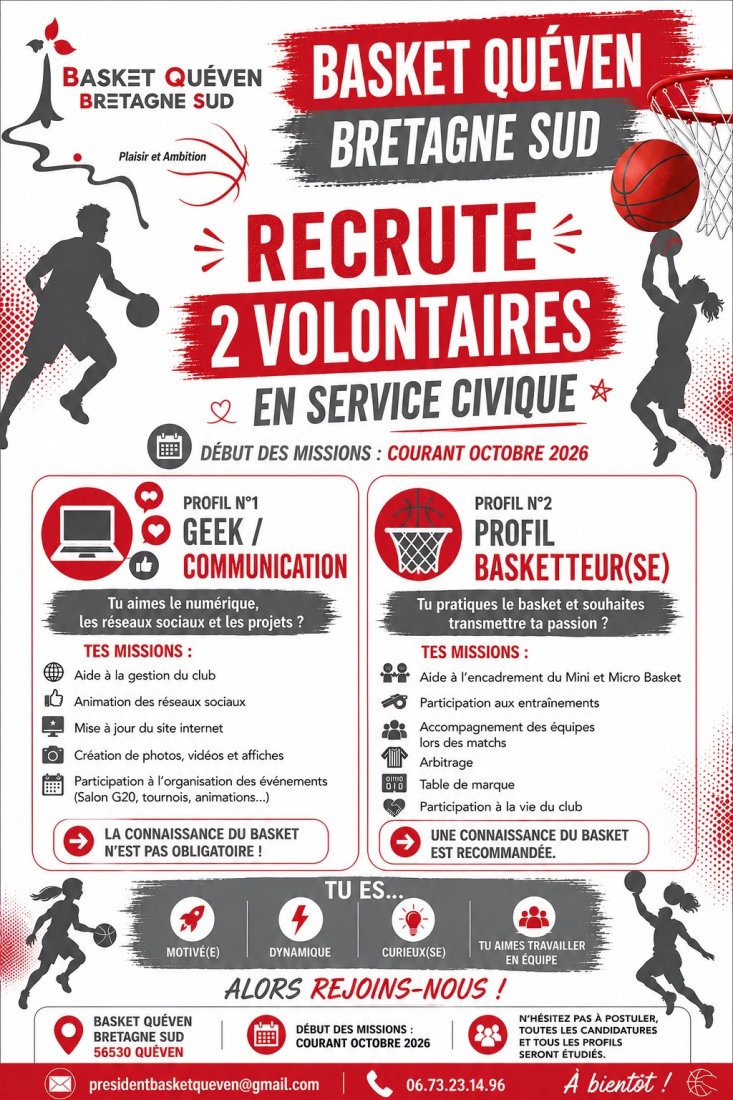 BASKET QUÉVEN BRETAGNE SUD

Plaisir et Ambition

BASKET QUÉVEN
BRETAGNE SUD

RECRUTE
2 VOLONTAIRES
EN SERVICE CIVIQUE

DÉBUT DES MISSIONS : COURANT OCTOBRE 2026

PROFIL N°1
GEEK / COMMUNICATION

Tu aimes le numérique, les réseaux sociaux et les projets ?

TES MISSIONS :
Aide à la gestion du club
Animation des réseaux sociaux
Mise à jour du site internet
Création de photos, vidéos et affiches
Participation à l'organisation des événements (Salon G20, tournois, animations...)

LA CONNAISSANCE DU BASKET N'EST PAS OBLIGATOIRE !

PROFIL N°2
PROFIL BASKETTEUR(SE)

Tu pratiques le basket et souhaites transmettre ta passion ?

TES MISSIONS :
Aide à l'encadrement du Mini et Micro Basket
Participation aux entraînements
Accompagnement des équipes lors des matchs
Arbitrage
Table de marque
Participation à la vie du club

UNE CONNAISSANCE DU BASKET EST RECOMMANDÉE.

TU ES...
MOTIVÉ(E)
DYNAMIQUE
CURIEUX(SE)
TU AIMES TRAVAILLER EN ÉQUIPE

ALORS REJOINS-NOUS !

BASKET QUÉVEN
BRETAGNE SUD
56530 QUÉVEN

DÉBUT DES MISSIONS : COURANT OCTOBRE 2026

N'HÉSITEZ PAS À POSTULER, TOUTES LES CANDIDATURES ET TOUS LES PROFILS SERONT ÉTUDIÉS.

presidentbasketqueven@gmail.com
06.73.23.14.96
À bientôt !